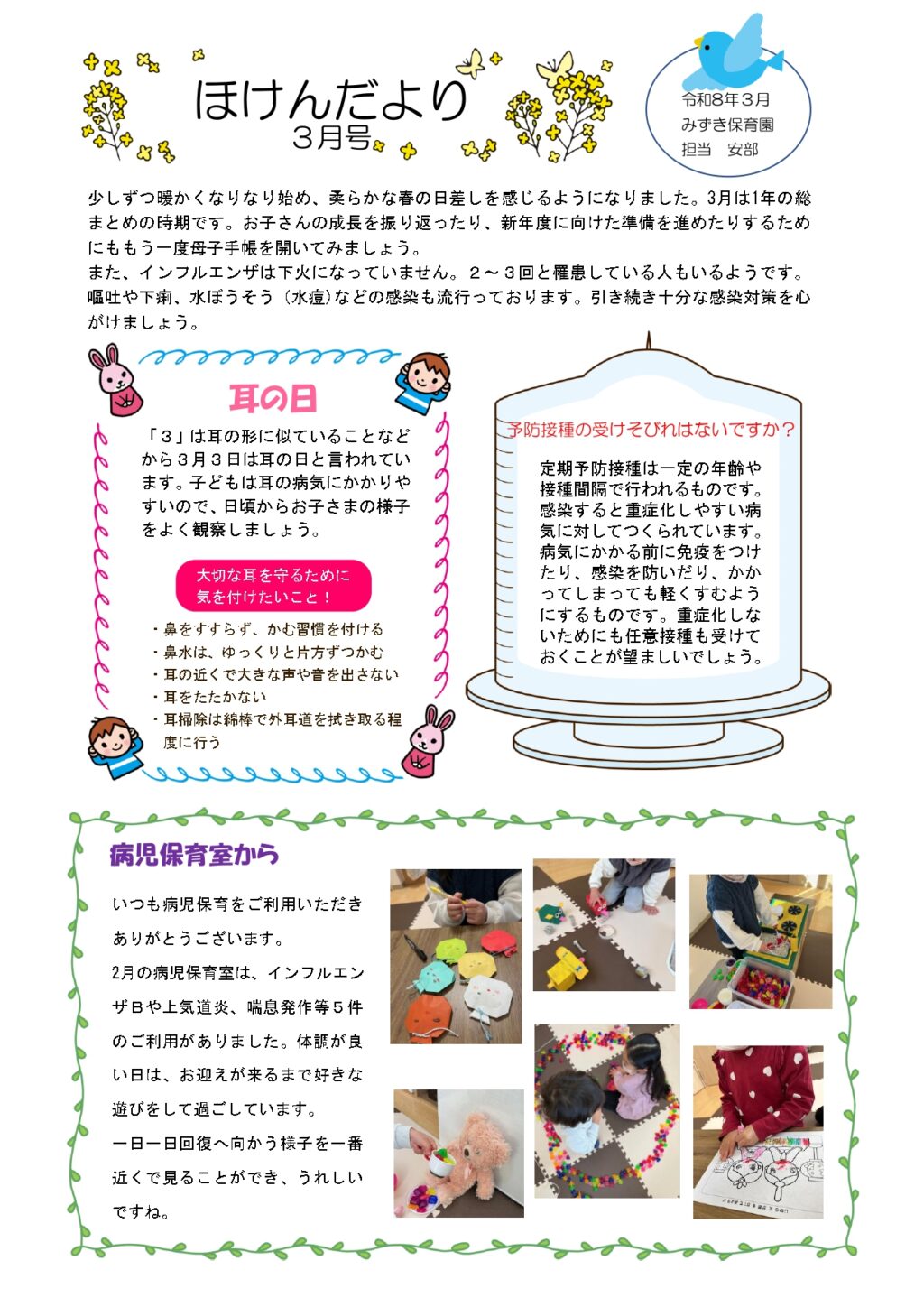 ほけんだより
3月号

令和8年3月
みずき保育園
担当　安部

少しずつ暖かくなりなり始め、柔らかな春の日差しを感じるようになりました。3月は1年の総まとめの時期です。お子さんの成長を振り返ったり、新年度に向けた準備を進めたりするためにももう一度母子手帳を開いてみましょう。
また、インフルエンザは下火になっていません。２～３回と罹患している人もいるようです。嘔吐や下痢、水ぼうそう（水痘）などの感染も流行っております。引き続き十分な感染対策を心がけましょう。

耳の日

「３」は耳の形に似ていることなどから３月３日は耳の日と言われています。子どもは耳の病気にかかりやすいので、日頃からお子さまの様子をよく観察しましょう。

大切な耳を守るために気を付けたいこと！

・鼻をすすらず、かむ習慣を付ける
・鼻水は、ゆっくりと片方ずつかむ
・耳の近くで大きな声や音を出さない
・耳をたたかない
・耳掃除は綿棒で外耳道を拭き取る程度に行う

予防接種の受けそびれはないですか？

定期予防接種は一定の年齢や接種間隔で行われるものです。感染すると重症化しやすい病気に対してつくられています。病気にかかる前に免疫をつけたり、感染を防いだり、かかってしまっても軽くすむようにするものです。重症化しないためにも任意接種も受けておくことが望ましいでしょう。

病児保育室から

いつも病児保育をご利用いただきありがとうございます。
2月の病児保育室は、インフルエンザＢや上気道炎、喘息発作等５件のご利用がありました。体調が良い日は、お迎えが来るまで好きな遊びをして過ごしています。
一日一日回復へ向かう様子を一番近くで見ることができ、うれしいですね。